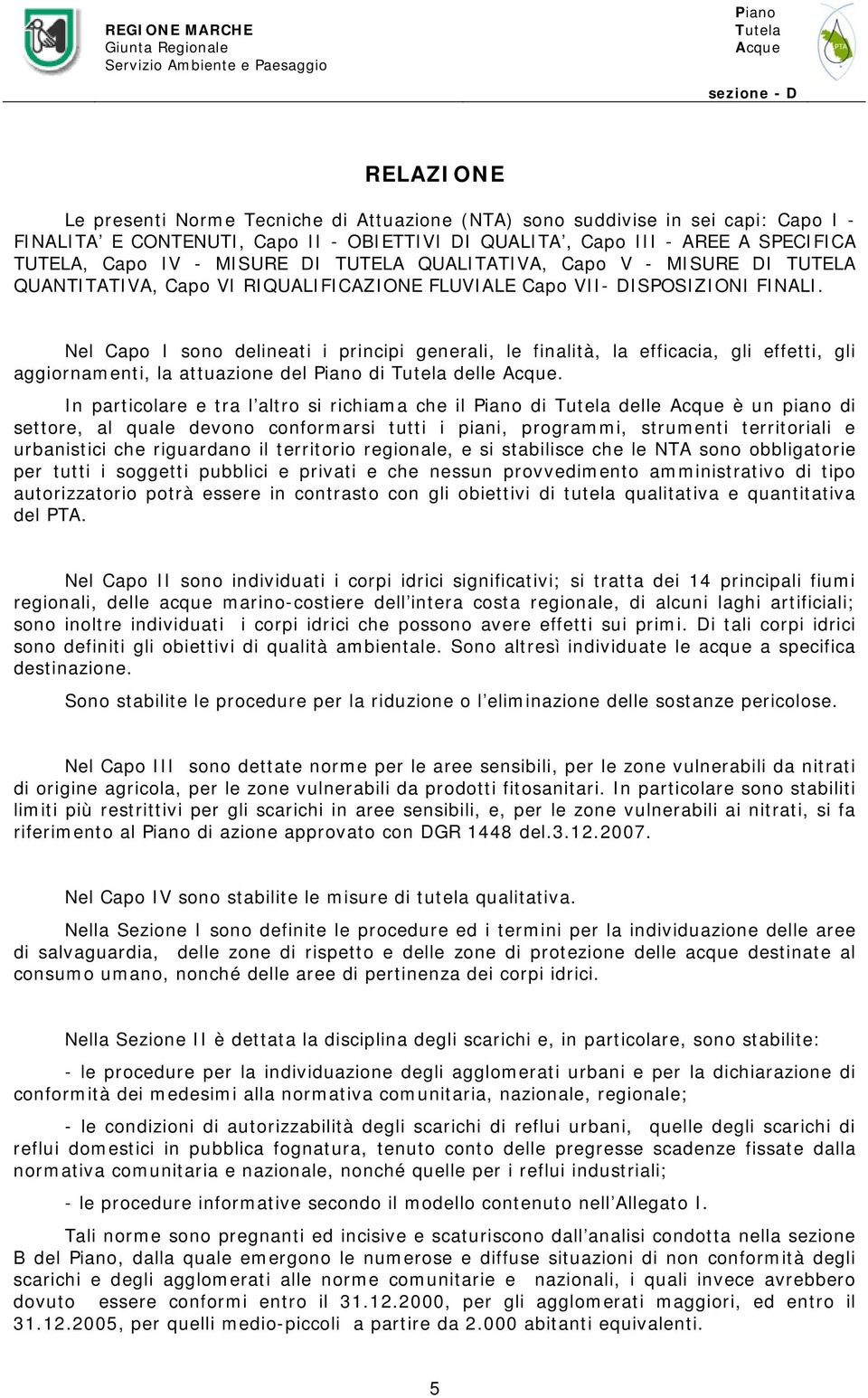 REGIONE MARCHE
Giunta Regionale
Servizio Ambiente e Paesaggio

Piano
Tutela
Acque

PTA

sezione - D

RELAZIONE

Le presenti Norme Tecniche di Attuazione (NTA) sono suddivise in sei capi: Capo I - FINALITA' E CONTENUTI, Capo II - OBIETTIVI DI QUALITA', Capo III - AREE A SPECIFICA TUTELA, Capo IV - MISURE DI TUTELA QUALITATIVA, Capo V - MISURE DI TUTELA QUANTITATIVA, Capo VI RIQUALIFICAZIONE FLUVIALE Capo VII- DISPOSIZIONI FINALI.

Nel Capo I sono delineati i principi generali, le finalità, la efficacia, gli effetti, gli aggiornamenti, la attuazione del Piano di Tutela delle Acque.

In particolare e tra l'altro si richiama che il Piano di Tutela delle Acque è un piano di settore, al quale devono conformarsi tutti i piani, programmi, strumenti territoriali e urbanistici che riguardano il territorio regionale, e si stabilisce che le NTA sono obbligatorie per tutti i soggetti pubblici e privati e che nessun provvedimento amministrativo di tipo autorizzatorio potrà essere in contrasto con gli obiettivi di tutela qualitativa e quantitativa del PTA.

Nel Capo II sono individuati i corpi idrici significativi; si tratta dei 14 principali fiumi regionali, delle acque marino-costiere dell'intera costa regionale, di alcuni laghi artificiali; sono inoltre individuati i corpi idrici che possono avere effetti sui primi. Di tali corpi idrici sono definiti gli obiettivi di qualità ambientale. Sono altresì individuate le acque a specifica destinazione.

Sono stabilite le procedure per la riduzione o l'eliminazione delle sostanze pericolose.

Nel Capo III sono dettate norme per le aree sensibili, per le zone vulnerabili da nitrati di origine agricola, per le zone vulnerabili da prodotti fitosanitari. In particolare sono stabiliti limiti più restrittivi per gli scarichi in aree sensibili, e, per le zone vulnerabili ai nitrati, si fa riferimento al Piano di azione approvato con DGR 1448 del.3.12.2007.

Nel Capo IV sono stabilite le misure di tutela qualitativa.

Nella Sezione I sono definite le procedure ed i termini per la individuazione delle aree di salvaguardia, delle zone di rispetto e delle zone di protezione delle acque destinate al consumo umano, nonché delle aree di pertinenza dei corpi idrici.

Nella Sezione II è dettata la disciplina degli scarichi e, in particolare, sono stabilite:

- le procedure per la individuazione degli agglomerati urbani e per la dichiarazione di conformità dei medesimi alla normativa comunitaria, nazionale, regionale;

- le condizioni di autorizzabilità degli scarichi di reflui urbani, quelle degli scarichi di reflui domestici in pubblica fognatura, tenuto conto delle pregresse scadenze fissate dalla normativa comunitaria e nazionale, nonché quelle per i reflui industriali;

- le procedure informative secondo il modello contenuto nell'Allegato I.

Tali norme sono pregnanti ed incisive e scaturiscono dall'analisi condotta nella sezione B del Piano, dalla quale emergono le numerose e diffuse situazioni di non conformità degli scarichi e degli agglomerati alle norme comunitarie e nazionali, i quali invece avrebbero dovuto essere conformi entro il 31.12.2000, per gli agglomerati maggiori, ed entro il 31.12.2005, per quelli medio-piccoli a partire da 2.000 abitanti equivalenti.

5